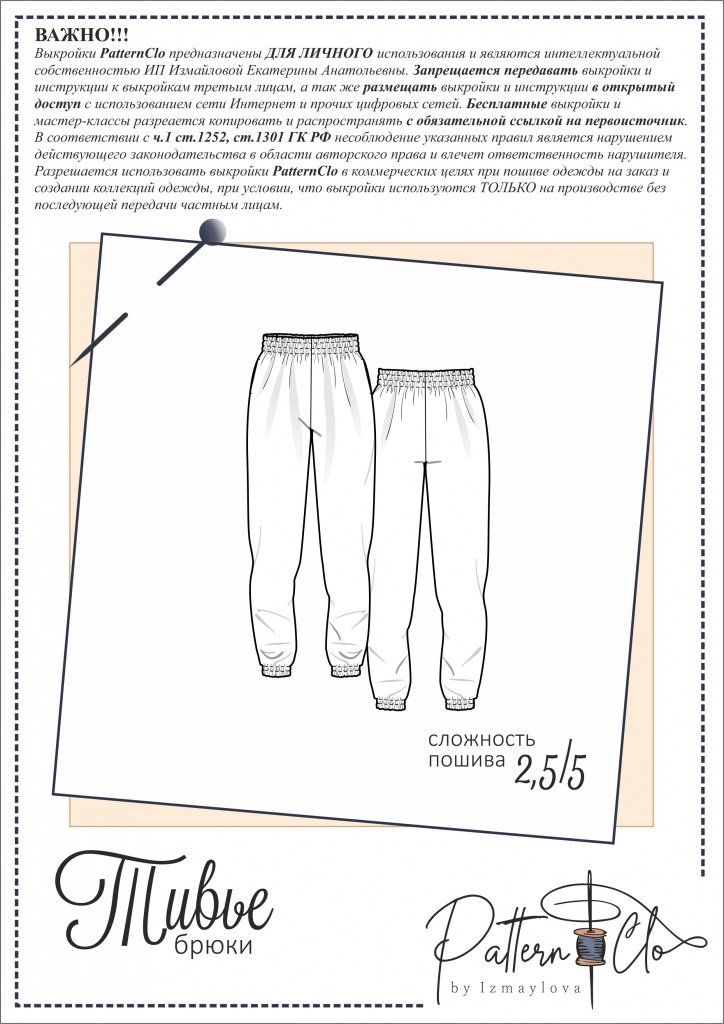 ВАЖНО!!!
Выкройки PatternClo предназначены ДЛЯ ЛИЧНОГО использования и являются интеллектуальной собственностью ИП Измайловой Екатерины Анатольевны. Запрещается передавать выкройки и инструкции к выкройкам третьим лицам, а так же размещать выкройки и инструкции в открытый доступ с использованием сети Интернет и прочих цифровых сетей. Бесплатные выкройки и мастер-классы разреается копировать и распространять с обязательной ссылкой на первоисточник. В соответствии с ч.1 ст.1252, ст.1301 ГК РФ несоблюдение указанных правил является нарушением действующего законодательства в области авторского права и влечет ответственность нарушителя. Разрешается использовать выкройки PatternClo в коммерческих целях при пошиве одежды на заказ и создании коллекций одежды, при условии, что выкройки используются ТОЛЬКО на производстве без последующей передачи частным лицам.

сложность пошива 2,5/5

Тивье
брюки

Pattern Clo
by Izmaylova